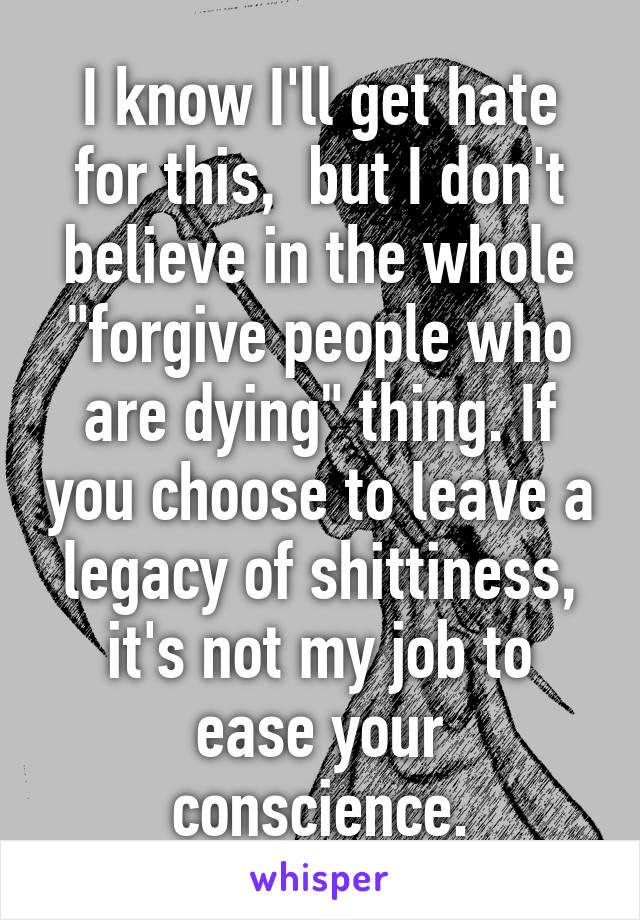 I know I'll get hate for this,  but I don't believe in the whole "forgive people who are dying" thing. If you choose to leave a legacy of shittiness, it's not my job to ease your conscience.

whisper